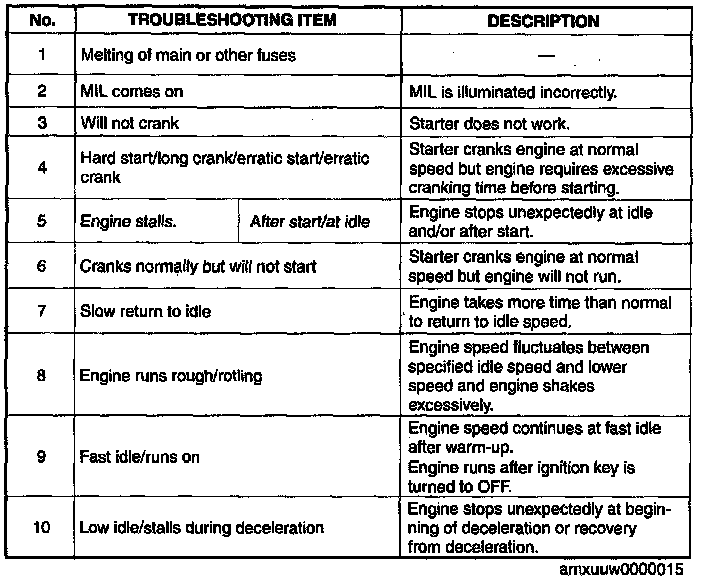 | No. | TROUBLESHOOTING ITEM | | DESCRIPTION |
|---|---|---|---|
| 1 | Melting of main or other fuses | | — |
| 2 | MIL comes on | | MIL is illuminated incorrectly. |
| 3 | Will not crank | | Starter does not work. |
| 4 | Hard start/long crank/erratic start/erratic crank | | Starter cranks engine at normal speed but engine requires excessive cranking time before starting. |
| 5 | Engine stalls. | After start/at idle | Engine stops unexpectedly at idle and/or after start. |
| 6 | Cranks normally but will not start | | Starter cranks engine at normal speed but engine will not run. |
| 7 | Slow return to idle | | Engine takes more time than normal to return to idle speed. |
| 8 | Engine runs rough/rolling | | Engine speed fluctuates between specified idle speed and lower speed and engine shakes excessively. |
| 9 | Fast idle/runs on | | Engine speed continues at fast idle after warm-up. Engine runs after ignition key is turned to OFF. |
| 10 | Low idle/stalls during deceleration | | Engine stops unexpectedly at beginning of deceleration or recovery from deceleration. |

amxuuw0000015